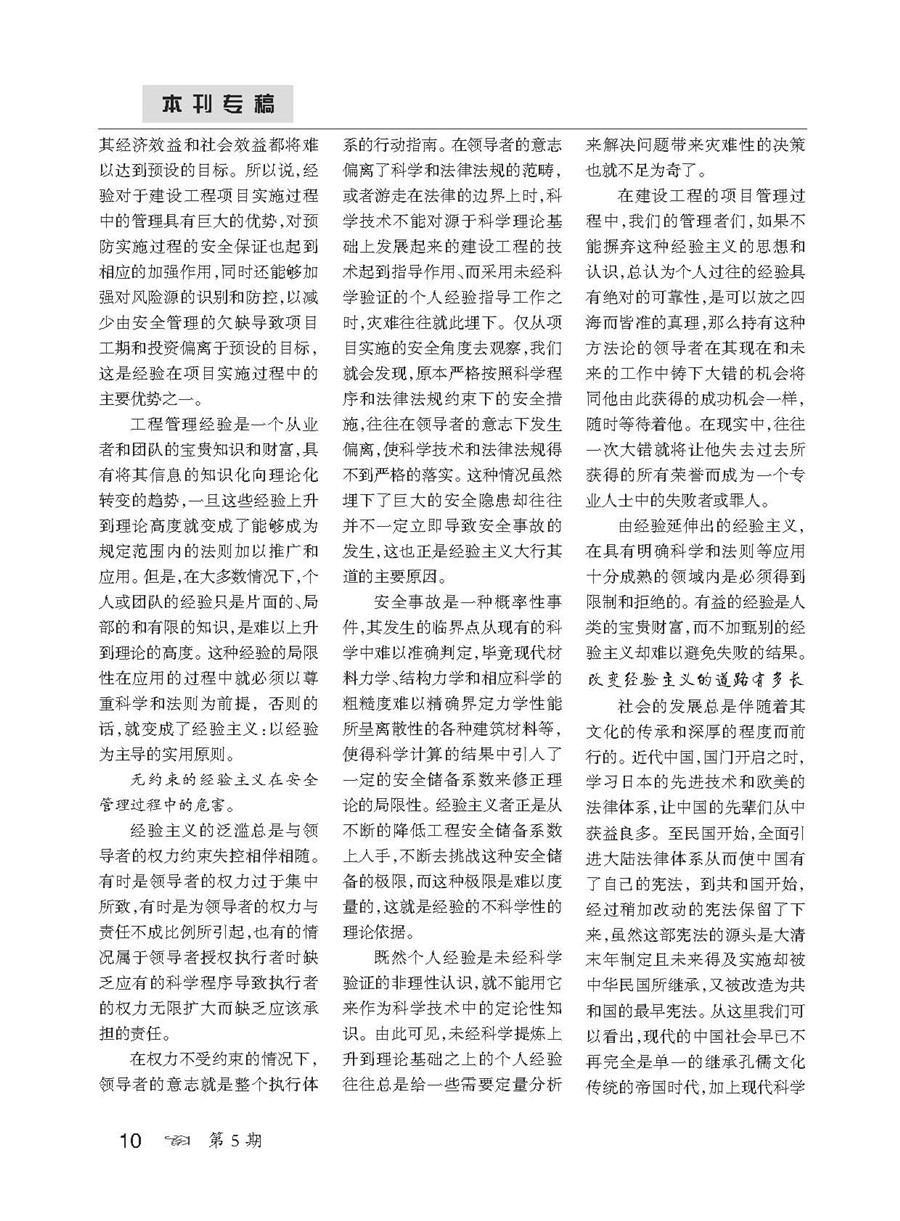 本刊专稿

其经济效益和社会效益都将难以达到预设的目标。所以说，经验对于建设工程项目实施过程中的管理具有巨大的优势，对预防实施过程的安全保证也起到相应的加强作用，同时还能够加强对风险源的识别和防控，以减少由安全管理的欠缺导致项目工期和投资偏离于预设的目标，这是经验在项目实施过程中的主要优势之一。

工程管理经验是一个从业者和团队的宝贵知识和财富，具有将其信息的知识化向理论化转变的趋势，一旦这些经验上升到理论高度就变成了能够成为规定范围内的法则加以推广和应用。但是，在大多数情况下，个人或团队的经验只是片面的、局部的和有限的知识，是难以上升到理论的高度。这种经验的局限性在应用的过程中就必须以尊重科学和法则为前提，否则的话，就变成了经验主义：以经验为主导的实用原则。

无约束的经验主义在安全管理过程中的危害。

经验主义的泛滥总是与领导者的权力约束失控相伴相随。有时是领导者的权力过于集中所致，有时是为领导者的权力与责任不成比例所引起，也有的情况属于领导者授权执行者时缺乏应有的科学程序导致执行者的权力无限扩大而缺乏应该承担的责任。

在权力不受约束的情况下，领导者的意志就是整个执行体系的行动指南。在领导者的意志偏离了科学和法律法规的范畴，或者游走在法律的边界上时，科学技术不能对源于科学理论基础上发展起来的建设工程的技术起到指导作用、而采用未经科学验证的个人经验指导工作之时，灾难往往就此埋下。仅从项目实施的安全角度去观察，我们就会发现，原本严格按照科学程序和法律法规约束下的安全措施，往往在领导者的意志下发生偏离，使科学技术和法律法规得不到严格的落实。这种情况虽然埋下了巨大的安全隐患却往往并不一定立即导致安全事故的发生，这也正是经验主义大行其道的主要原因。

安全事故是一种概率性事件，其发生的临界点从现有的科学中难以准确判定，毕竟现代材料力学、结构力学和相应科学的粗糙度难以精确界定力学性能所呈离散性的各种建筑材料等，使得科学计算的结果中引入了一定的安全储备系数来修正理论的局限性。经验主义者正是从不断的降低工程安全储备系数上入手，不断去挑战这种安全储备的极限，而这种极限是难以度量的，这就是经验的不科学性的理论依据。

既然个人经验是未经科学验证的非理性认识，就不能用它来作为科学技术中的定论性知识。由此可见，未经科学提炼上升到理论基础之上的个人经验往往总是给一些需要定量分析来解决问题带来灾难性的决策也就不足为奇了。

在建设工程的项目管理过程中，我们的管理者们，如果不能摒弃这种经验主义的思想和认识，总认为个人过往的经验具有绝对的可靠性，是可以放之四海而皆准的真理，那么持有这种方法论的领导者在其现在和未来的工作中铸下大错的机会将同他由此获得的成功机会一样，随时等待着他。在现实中，往往一次大错就将让他失去过去所获得的所有荣誉而成为一个专业人士中的失败者或罪人。

由经验延伸出的经验主义，在具有明确科学和法则等应用十分成熟的领域内是必须得到限制和拒绝的。有益的经验是人类的宝贵财富，而不加甄别的经验主义却难以避免失败的结果。

改变经验主义的道路有多长

社会的发展总是伴随着其文化的传承和深厚的程度而前行的。近代中国，国门开启之时，学习日本的先进技术和欧美的法律体系，让中国的先辈们从中获益良多。至民国开始，全面引进大陆法律体系从而使中国有了自己的宪法，到共和国开始，经过稍加改动的宪法保留了下来，虽然这部宪法的源头是大清末年制定且未来得及实施却被中华民国所继承，又被改造为共和国的最早宪法。从这里我们可以看出，现代的中国社会早已不再完全是单一的继承孔儒文化传统的帝国时代，加上现代科学

10 第5期